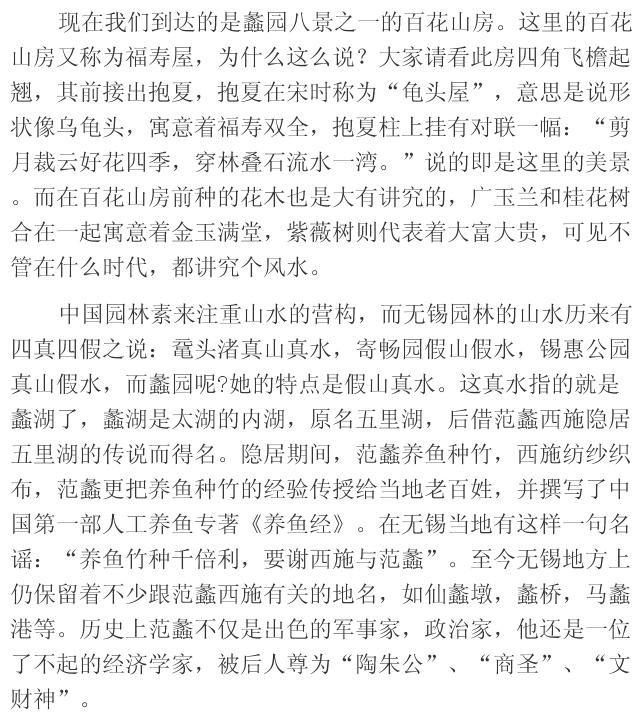 现在我们到达的是蠡园八景之一的百花山房。这里的百花山房又称为福寿屋，为什么这么说？大家请看此房四角飞檐起翘，其前接出抱夏，抱夏在宋时称为“龟头屋”，意思是说形状像乌龟头，寓意着福寿双全，抱夏柱上挂有对联一幅：“剪月裁云好花四季，穿林叠石流水一湾。”说的即是这里的美景。而在百花山房前种的花木也是大有讲究的，广玉兰和桂花树合在一起寓意着金玉满堂，紫薇树则代表着大富大贵，可见不管在什么时代，都讲究个风水。

中国园林素来注重山水的营构，而无锡园林的山水历来有四真四假之说：鼋头渚真山真水，寄畅园假山假水，锡惠公园真山假水，而蠡园呢?她的特点是假山真水。这真水指的就是蠡湖了，蠡湖是太湖的内湖，原名五里湖，后借范蠡西施隐居五里湖的传说而得名。隐居期间，范蠡养鱼种竹，西施纺纱织布，范蠡更把养鱼种竹的经验传授给当地老百姓，并撰写了中国第一部人工养鱼专著《养鱼经》。在无锡当地有这样一句名谣：“养鱼竹种千倍利，要谢西施与范蠡”。至今无锡地方上仍保留着不少跟范蠡西施有关的地名，如仙蠡墩，蠡桥，马蠡港等。历史上范蠡不仅是出色的军事家，政治家，他还是一位了不起的经济学家，被后人尊为“陶朱公”、“商圣”、“文财神”。